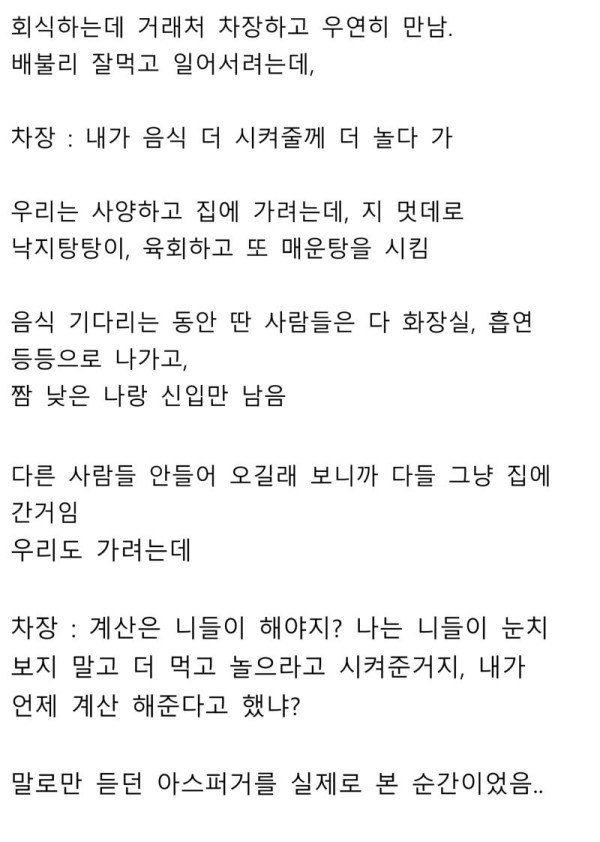 회식하는데 거래처 차장하고 우연히 만남.
배불리 잘먹고 일어서려는데,

차장 : 내가 음식 더 시켜줄께 더 놀다 가

우리는 사양하고 집에 가려는데, 지 멋데로
낙지탕탕이, 육회하고 또 매운탕을 시킴

음식 기다리는 동안 딴 사람들은 다 화장실, 흡연
등등으로 나가고,
짬 낮은 나랑 신입만 남음

다른 사람들 안들어 오길래 보니까 다들 그냥 집에
간거임
우리도 가려는데

차장 : 계산은 니들이 해야지? 나는 니들이 눈치
보지 말고 더 먹고 놀으라고 시켜준거지, 내가
언제 계산 해준다고 했냐?

말로만 듣던 아스퍼거를 실제로 본 순간이었음..